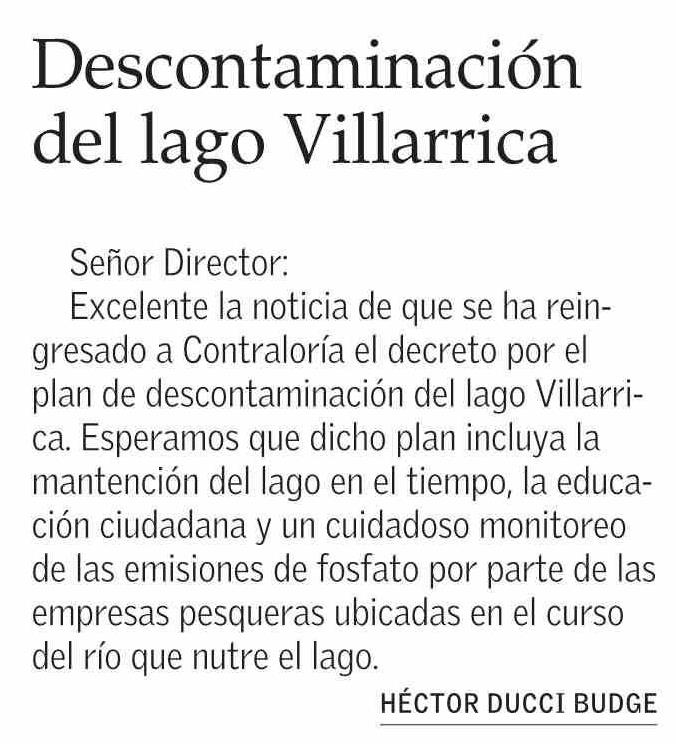 Descontaminación del lago Villarrica

Señor Director:

Excelente la noticia de que se ha reingresado a Contraloría el decreto por el plan de descontaminación del lago Villarrica. Esperamos que dicho plan incluya la mantención del lago en el tiempo, la educación ciudadana y un cuidadoso monitoreo de las emisiones de fosfato por parte de las empresas pesqueras ubicadas en el curso del río que nutre el lago.

HÉCTOR DUCCI BUDGE